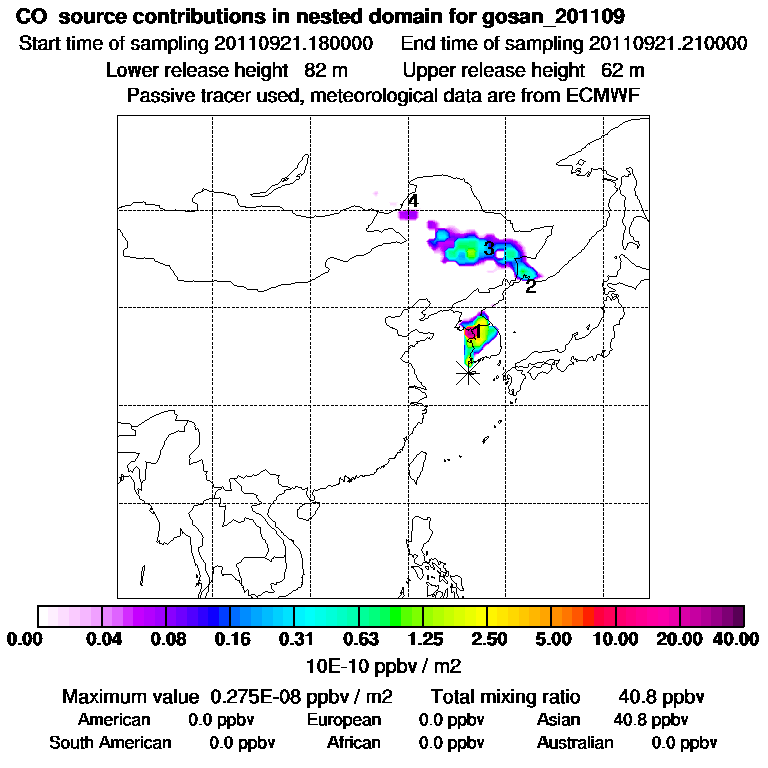 CO source contributions in nested domain for gosan_201109

Start time of sampling 20110921.180000 End time of sampling 20110921.210000

Lower release height 82 m Upper release height 62 m

Passive tracer used, meteorological data are from ECMWF

4

3

2

1

0.00 0.04 0.08 0.16 0.31 0.63 1.25 2.50 5.00 10.00 20.00 40.00

10E-10 ppbv / m2

Maximum value 0.275E-08 ppbv / m2 Total mixing ratio 40.8 ppbv

American 0.0 ppbv European 0.0 ppbv Asian 40.8 ppbv

South American 0.0 ppbv African 0.0 ppbv Australian 0.0 ppbv